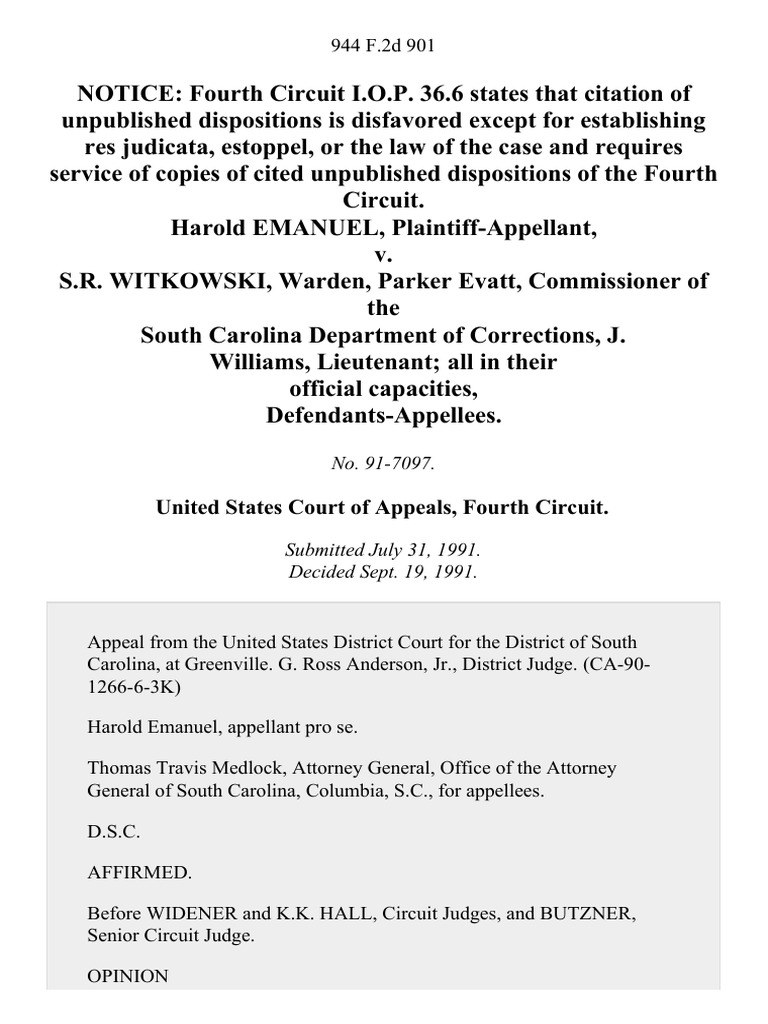 944 F.2d 901

NOTICE: Fourth Circuit I.O.P. 36.6 states that citation of unpublished dispositions is disfavored except for establishing res judicata, estoppel, or the law of the case and requires service of copies of cited unpublished dispositions of the Fourth Circuit.
Harold EMANUEL, Plaintiff-Appellant,
v.
S.R. WITKOWSKI, Warden, Parker Evatt, Commissioner of the
South Carolina Department of Corrections, J. Williams, Lieutenant; all in their official capacities,
Defendants-Appellees.

No. 91-7097.

United States Court of Appeals, Fourth Circuit.

Submitted July 31, 1991.
Decided Sept. 19, 1991.

Appeal from the United States District Court for the District of South Carolina, at Greenville. G. Ross Anderson, Jr., District Judge. (CA-90-1266-6-3K)

Harold Emanuel, appellant pro se.

Thomas Travis Medlock, Attorney General, Office of the Attorney General of South Carolina, Columbia, S.C., for appellees.

D.S.C.

AFFIRMED.

Before WIDENER and K.K. HALL, Circuit Judges, and BUTZNER, Senior Circuit Judge.

OPINION